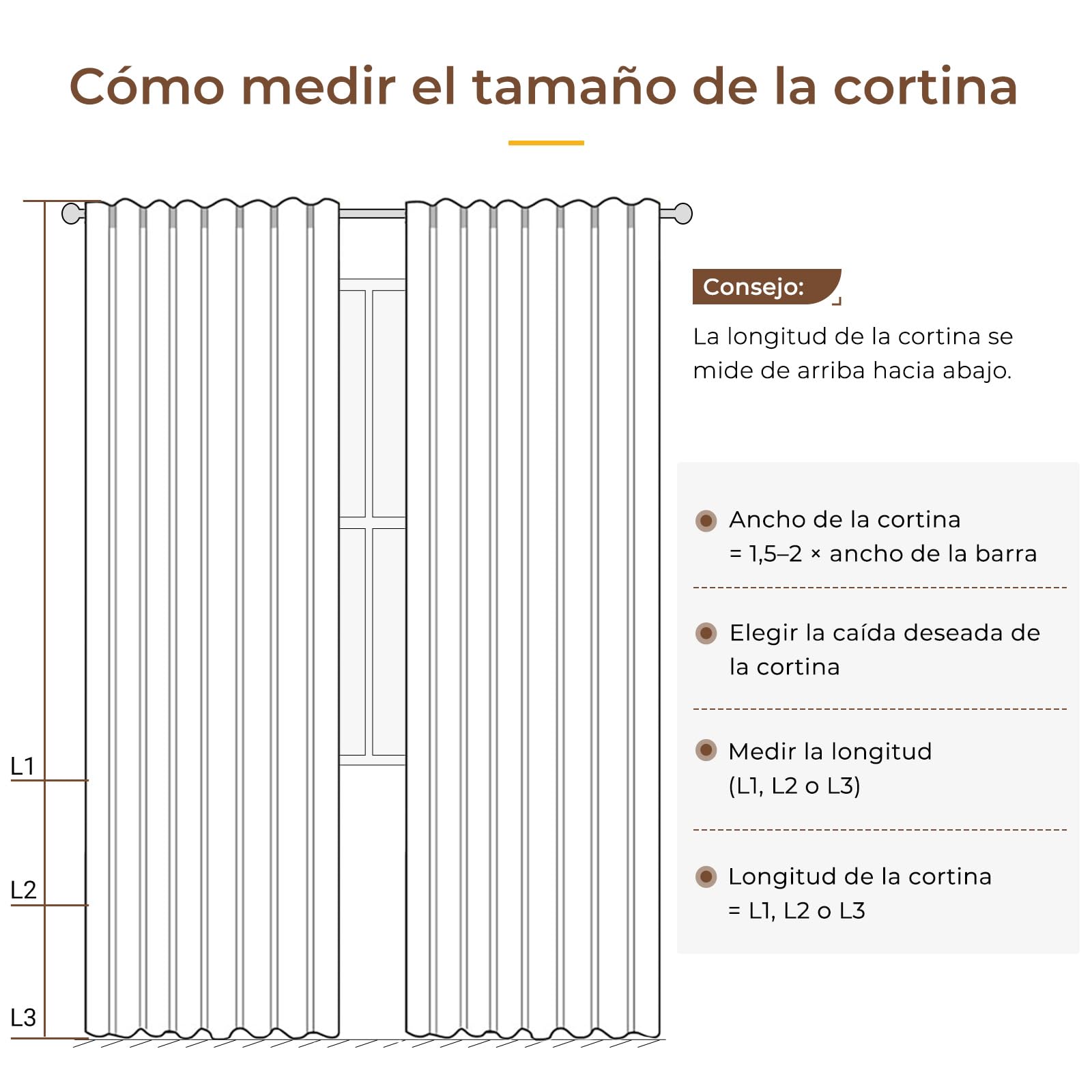 Cómo medir el tamaño de la cortina

L1

L2

L3

Consejo:

La longitud de la cortina se mide de arriba hacia abajo.

Ancho de la cortina = 1,5–2 × ancho de la barra

Elegir la caída deseada de la cortina

Medir la longitud (L1, L2 o L3)

Longitud de la cortina = L1, L2 o L3